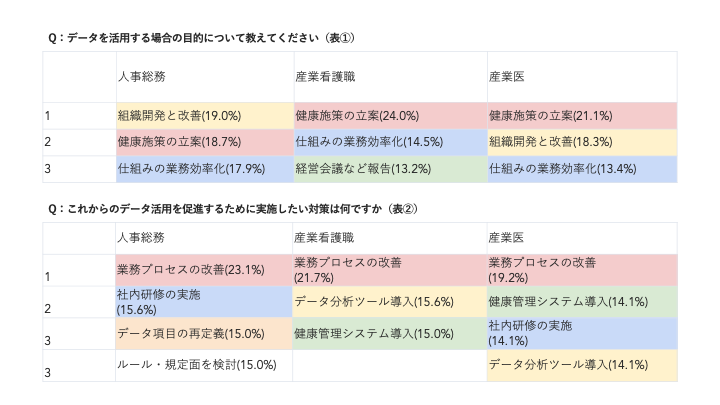 Q：データを活用する場合の目的について教えてください（表①）

|  | 人事総務 | 産業看護職 | 産業医 |
|---|---|---|---|
| 1 | 組織開発と改善(19.0%) | 健康施策の立案(24.0%) | 健康施策の立案(21.1%) |
| 2 | 健康施策の立案(18.7%) | 仕組みの業務効率化(14.5%) | 組織開発と改善(18.3%) |
| 3 | 仕組みの業務効率化(17.9%) | 経営会議など報告(13.2%) | 仕組みの業務効率化(13.4%) |

Q：これからのデータ活用を促進するために実施したい対策は何ですか（表②）

|  | 人事総務 | 産業看護職 | 産業医 |
|---|---|---|---|
| 1 | 業務プロセスの改善(23.1%) | 業務プロセスの改善(21.7%) | 業務プロセスの改善(19.2%) |
| 2 | 社内研修の実施(15.6%) | データ分析ツール導入(15.6%) | 健康管理システム導入(14.1%) |
| 3 | データ項目の再定義(15.0%) | 健康管理システム導入(15.0%) | 社内研修の実施(14.1%) |
| 3 | ルール・規定面を検討(15.0%) |  | データ分析ツール導入(14.1%) |